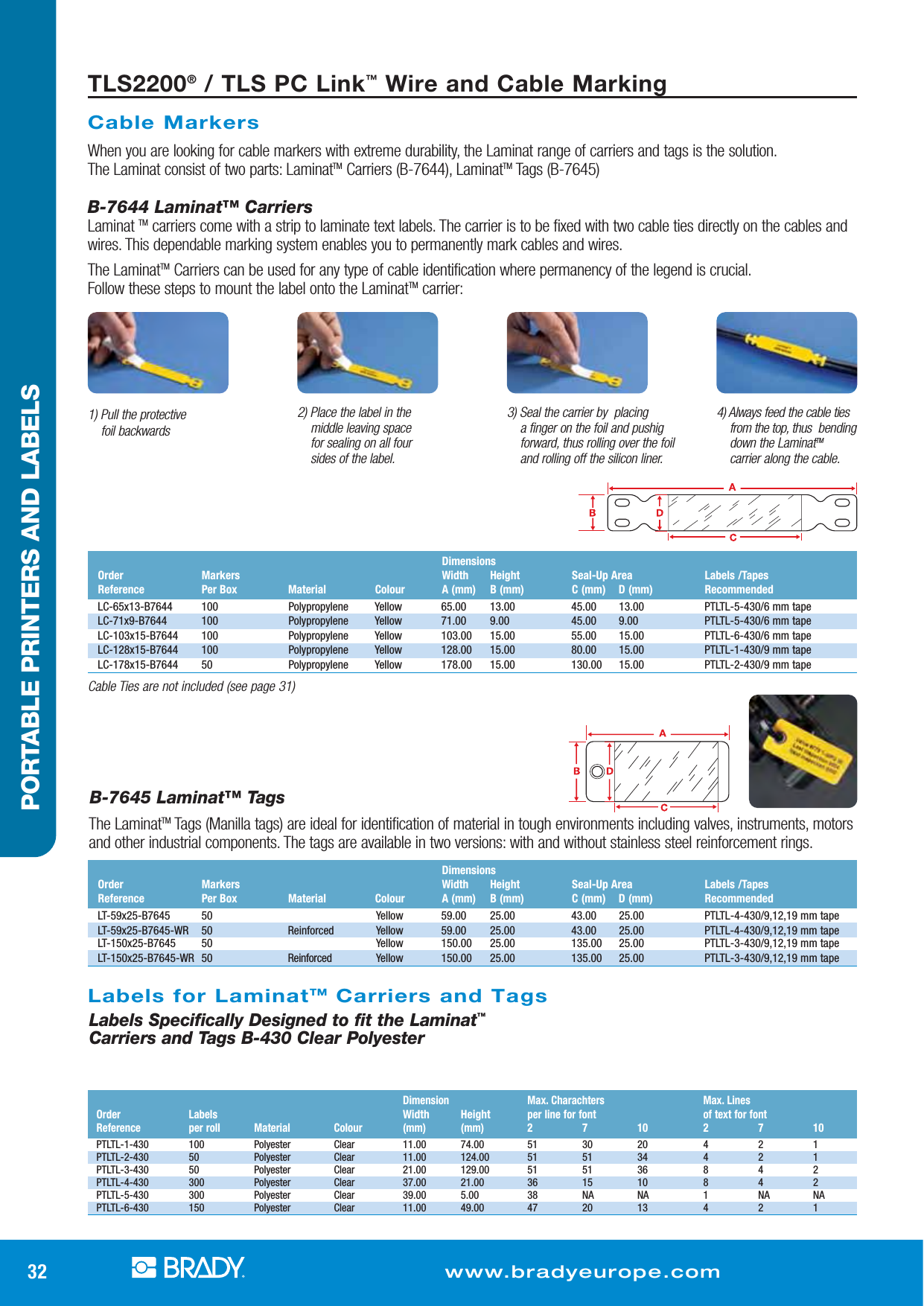 PORTABLE PRINTERS AND LABELS

TLS2200® / TLS PC Link™ Wire and Cable Marking

Cable Markers

When you are looking for cable markers with extreme durability, the Laminat range of carriers and tags is the solution. The Laminat consist of two parts: Laminat™ Carriers (B-7644), Laminat™ Tags (B-7645)

B-7644 Laminat™ Carriers

Laminat ™ carriers come with a strip to laminate text labels. The carrier is to be fixed with two cable ties directly on the cables and wires. This dependable marking system enables you to permanently mark cables and wires.

The Laminat™ Carriers can be used for any type of cable identification where permanency of the legend is crucial. Follow these steps to mount the label onto the Laminat™ carrier:

1) Pull the protective foil backwards

2) Place the label in the middle leaving space for sealing on all four sides of the label.

3) Seal the carrier by placing a finger on the foil and pushig forward, thus rolling over the foil and rolling off the silicon liner.

4) Always feed the cable ties from the top, thus bending down the Laminat™ carrier along the cable.

A B D C

| Order Reference | Markers Per Box | Material | Colour | Dimensions Width A (mm) | Height B (mm) | Seal-Up Area C (mm) | D (mm) | Labels /Tapes Recommended |
|---|---|---|---|---|---|---|---|---|
| LC-65x13-B7644 | 100 | Polypropylene | Yellow | 65.00 | 13.00 | 45.00 | 13.00 | PTLTL-5-430/6 mm tape |
| LC-71x9-B7644 | 100 | Polypropylene | Yellow | 71.00 | 9.00 | 45.00 | 9.00 | PTLTL-5-430/6 mm tape |
| LC-103x15-B7644 | 100 | Polypropylene | Yellow | 103.00 | 15.00 | 55.00 | 15.00 | PTLTL-6-430/6 mm tape |
| LC-128x15-B7644 | 100 | Polypropylene | Yellow | 128.00 | 15.00 | 80.00 | 15.00 | PTLTL-1-430/9 mm tape |
| LC-178x15-B7644 | 50 | Polypropylene | Yellow | 178.00 | 15.00 | 130.00 | 15.00 | PTLTL-2-430/9 mm tape |

Cable Ties are not included (see page 31)

A B D C

B-7645 Laminat™ Tags

The Laminat™ Tags (Manilla tags) are ideal for identification of material in tough environments including valves, instruments, motors and other industrial components. The tags are available in two versions: with and without stainless steel reinforcement rings.

| Order Reference | Markers Per Box | Material | Colour | Dimensions Width A (mm) | Height B (mm) | Seal-Up Area C (mm) | D (mm) | Labels /Tapes Recommended |
|---|---|---|---|---|---|---|---|---|
| LT-59x25-B7645 | 50 | | Yellow | 59.00 | 25.00 | 43.00 | 25.00 | PTLTL-4-430/9,12,19 mm tape |
| LT-59x25-B7645-WR | 50 | Reinforced | Yellow | 59.00 | 25.00 | 43.00 | 25.00 | PTLTL-4-430/9,12,19 mm tape |
| LT-150x25-B7645 | 50 | | Yellow | 150.00 | 25.00 | 135.00 | 25.00 | PTLTL-3-430/9,12,19 mm tape |
| LT-150x25-B7645-WR | 50 | Reinforced | Yellow | 150.00 | 25.00 | 135.00 | 25.00 | PTLTL-3-430/9,12,19 mm tape |

Labels for Laminat™ Carriers and Tags

Labels Specifically Designed to fit the Laminat™ Carriers and Tags B-430 Clear Polyester

| Order Reference | Labels per roll | Material | Colour | Dimension Width (mm) | Height (mm) | Max. Charachters per line for font 2 | 7 | 10 | Max. Lines of text for font 2 | 7 | 10 |
|---|---|---|---|---|---|---|---|---|---|---|---|
| PTLTL-1-430 | 100 | Polyester | Clear | 11.00 | 74.00 | 51 | 30 | 20 | 4 | 2 | 1 |
| PTLTL-2-430 | 50 | Polyester | Clear | 11.00 | 124.00 | 51 | 51 | 34 | 4 | 2 | 1 |
| PTLTL-3-430 | 50 | Polyester | Clear | 21.00 | 129.00 | 51 | 51 | 36 | 8 | 4 | 2 |
| PTLTL-4-430 | 300 | Polyester | Clear | 37.00 | 21.00 | 36 | 15 | 10 | 8 | 4 | 2 |
| PTLTL-5-430 | 300 | Polyester | Clear | 39.00 | 5.00 | 38 | NA | NA | 1 | NA | NA |
| PTLTL-6-430 | 150 | Polyester | Clear | 11.00 | 49.00 | 47 | 20 | 13 | 4 | 2 | 1 |

32 BRADY www.bradyeurope.com